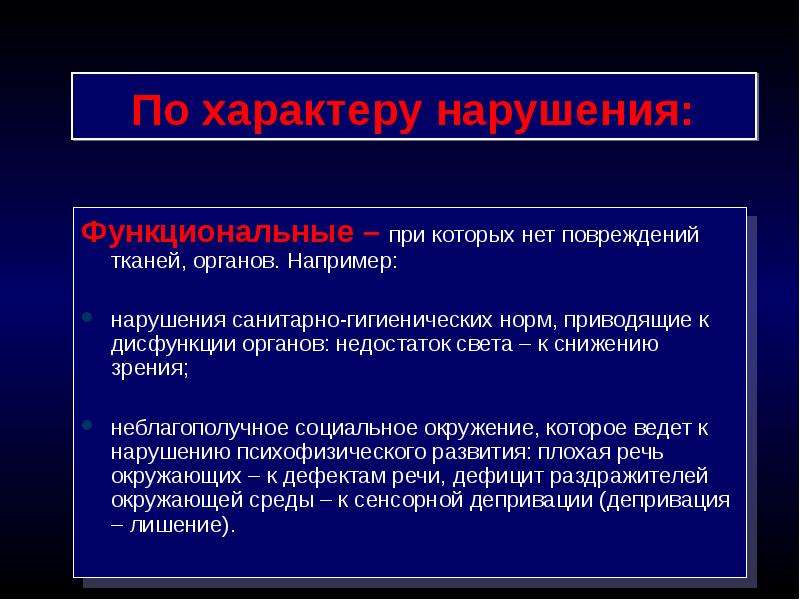 По характеру нарушения:

Функциональные – при которых нет повреждений тканей, органов. Например:

• нарушения санитарно-гигиенических норм, приводящие к дисфункции органов: недостаток света – к снижению зрения;

• неблагополучное социальное окружение, которое ведет к нарушению психофизического развития: плохая речь окружающих – к дефектам речи, дефицит раздражителей окружающей среды – к сенсорной депривации (депривация – лишение).